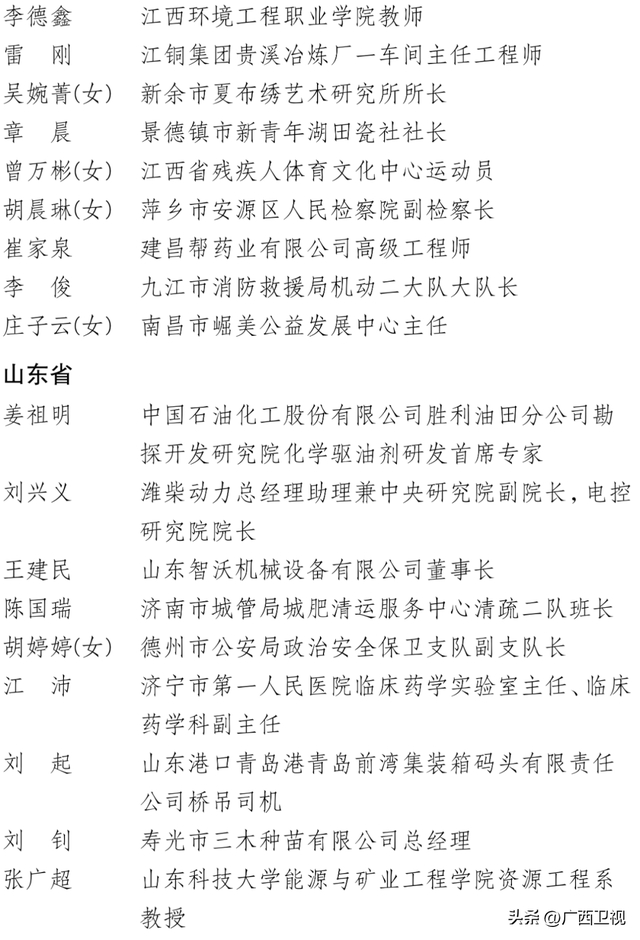 李德鑫　江西环境工程职业学院教师
雷　刚　江铜集团贵溪冶炼厂一车间主任工程师
吴婉菁(女)　新余市夏布绣艺术研究所所长
章　晨　景德镇市新青年湖田瓷社社长
曾万彬(女)　江西省残疾人体育文化中心运动员
胡晨琳(女)　萍乡市安源区人民检察院副检察长
崔家泉　建昌帮药业有限公司高级工程师
李　俊　九江市消防救援局机动二大队大队长
庄子云(女)　南昌市崛美公益发展中心主任

山东省

姜祖明　中国石油化工股份有限公司胜利油田分公司勘探开发研究院化学驱油剂研发首席专家
刘兴义　潍柴动力总经理助理兼中央研究院副院长，电控研究院院长
王建民　山东智沃机械设备有限公司董事长
陈国瑞　济南市城管局城肥清运服务中心清疏二队班长
胡婷婷(女)　德州市公安局政治安全保卫支队副支队长
江　沛　济宁市第一人民医院临床药学实验室主任、临床药学科副主任
刘　起　山东港口青岛港青岛前湾集装箱码头有限责任公司桥吊司机
刘　钊　寿光市三木种苗有限公司总经理
张广超　山东科技大学能源与矿业工程学院资源工程系教授

头条 @广西卫视